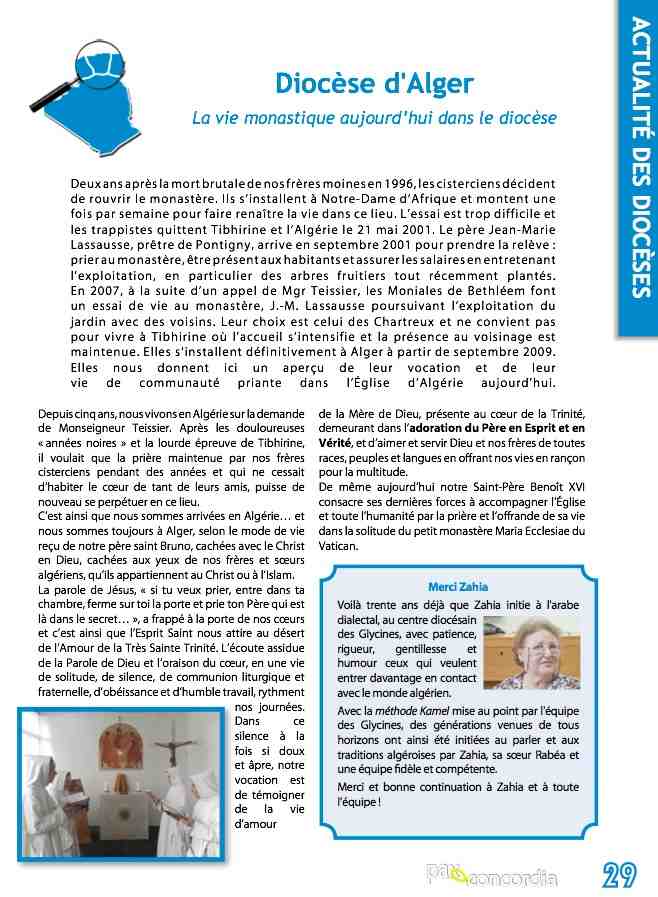 ACTUALITÉ DES DIOCÈSES

Diocèse d'Alger

La vie monastique aujourd'hui dans le diocèse

Deux ans après la mort brutale de nos frères moines en 1996, les cisterciens décident de rouvrir le monastère. Ils s'installent à Notre-Dame d'Afrique et montent une fois par semaine pour faire renaître la vie dans ce lieu. L'essai est trop difficile et les trappistes quittent Tibhirine et l'Algérie le 21 mai 2001. Le père Jean-Marie Lassausse, prêtre de Pontigny, arrive en septembre 2001 pour prendre la relève : prier au monastère, être présent aux habitants et assurer les salaires en entretenant l'exploitation, en particulier des arbres fruitiers tout récemment plantés. En 2007, à la suite d'un appel de Mgr Teissier, les Moniales de Bethléem font un essai de vie au monastère, J.-M. Lassausse poursuivant l'exploitation du jardin avec des voisins. Leur choix est celui des Chartreux et ne convient pas pour vivre à Tibhirine où l'accueil s'intensifie et la présence au voisinage est maintenue. Elles s'installent définitivement à Alger à partir de septembre 2009. Elles nous donnent ici un aperçu de leur vocation et de leur vie de communauté priante dans l'Église d'Algérie aujourd'hui.

Depuis cinq ans, nous vivons en Algérie sur la demande de Monseigneur Teissier. Après les douloureuses « années noires » et la lourde épreuve de Tibhirine, il voulait que la prière maintenue par nos frères cisterciens pendant des années et qui ne cessait d'habiter le cœur de tant de leurs amis, puisse de nouveau se perpétuer en ce lieu.
C'est ainsi que nous sommes arrivées en Algérie… et nous sommes toujours à Alger, selon le mode de vie reçu de notre père saint Bruno, cachées avec le Christ en Dieu, cachées aux yeux de nos frères et sœurs algériens, qu'ils appartiennent au Christ ou à l'Islam.
La parole de Jésus, « si tu veux prier, entre dans ta chambre, ferme sur toi la porte et prie ton Père qui est là dans le secret… », a frappé à la porte de nos cœurs et c'est ainsi que l'Esprit Saint nous attire au désert de l'Amour de la Très Sainte Trinité. L'écoute assidue de la Parole de Dieu et l'oraison du cœur, en une vie de solitude, de silence, de communion liturgique et fraternelle, d'obéissance et d'humble travail, rythment nos journées. Dans ce silence à la fois si doux et âpre, notre vocation est de témoigner de la vie d'amour de la Mère de Dieu, présente au cœur de la Trinité, demeurant dans l'adoration du Père en Esprit et en Vérité, et d'aimer et servir Dieu et nos frères de toutes races, peuples et langues en offrant nos vies en rançon pour la multitude.
De même aujourd'hui notre Saint-Père Benoît XVI consacre ses dernières forces à accompagner l'Église et toute l'humanité par la prière et l'offrande de sa vie dans la solitude du petit monastère Maria Ecclesiae du Vatican.

Merci Zahia

Voilà trente ans déjà que Zahia initie à l'arabe dialectal, au centre diocésain des Glycines, avec patience, rigueur, gentillesse et humour ceux qui veulent entrer davantage en contact avec le monde algérien.
Avec la méthode Kamel mise au point par l'équipe des Glycines, des générations venues de tous horizons ont ainsi été initiées au parler et aux traditions algéroises par Zahia, sa sœur Rabéa et une équipe fidèle et compétente.
Merci et bonne continuation à Zahia et à toute l'équipe !

pax concordia 29